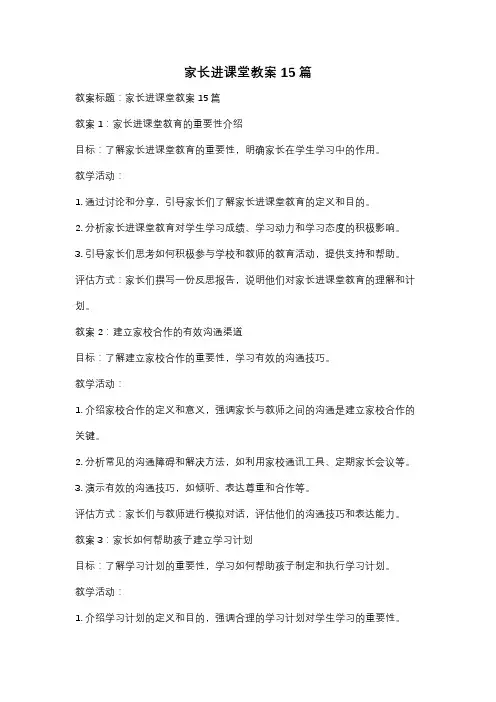 家长进课堂教案 15 篇

教案标题：家长进课堂教案 15 篇

教案 1：家长进课堂教育的重要性介绍

目标：了解家长进课堂教育的重要性，明确家长在学生学习中的作用。

教学活动：

1. 通过讨论和分享，引导家长们了解家长进课堂教育的定义和目的。

2. 分析家长进课堂教育对学生学习成绩、学习动力和学习态度的积极影响。

3. 引导家长们思考如何积极参与学校和教师的教育活动，提供支持和帮助。

评估方式：家长们撰写一份反思报告，说明他们对家长进课堂教育的理解和计划。

教案 2：建立家校合作的有效沟通渠道

目标：了解建立家校合作的重要性，学习有效的沟通技巧。

教学活动：

1. 介绍家校合作的定义和意义，强调家长与教师之间的沟通是建立家校合作的关键。

2. 分析常见的沟通障碍和解决方法，如利用家校通讯工具、定期家长会议等。

3. 演示有效的沟通技巧，如倾听、表达尊重和合作等。

评估方式：家长们与教师进行模拟对话，评估他们的沟通技巧和表达能力。

教案 3：家长如何帮助孩子建立学习计划

目标：了解学习计划的重要性，学习如何帮助孩子制定和执行学习计划。

教学活动：

1. 介绍学习计划的定义和目的，强调合理的学习计划对学生学习的重要性。